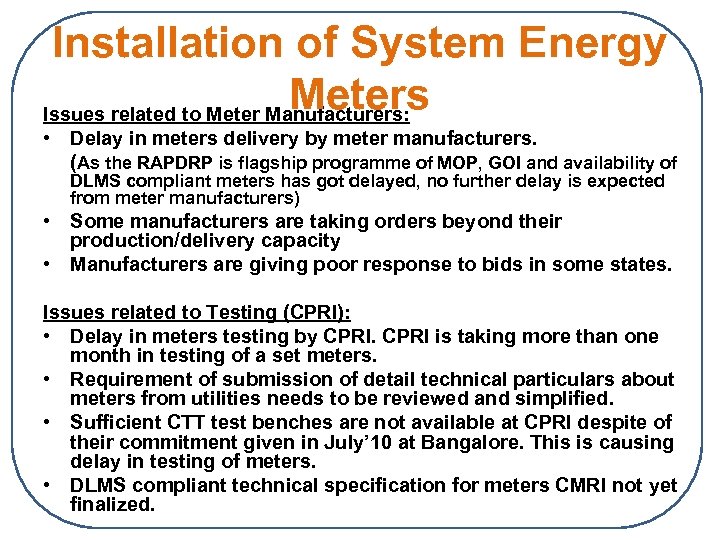 Installation of System Energy Meters

Issues related to Meter Manufacturers:

• Delay in meters delivery by meter manufacturers.
(As the RAPDRP is flagship programme of MOP, GOI and availability of DLMS compliant meters has got delayed, no further delay is expected from meter manufacturers)
• Some manufacturers are taking orders beyond their production/delivery capacity
• Manufacturers are giving poor response to bids in some states.

Issues related to Testing (CPRI):

• Delay in meters testing by CPRI. CPRI is taking more than one month in testing of a set meters.
• Requirement of submission of detail technical particulars about meters from utilities needs to be reviewed and simplified.
• Sufficient CTT test benches are not available at CPRI despite of their commitment given in July'10 at Bangalore. This is causing delay in testing of meters.
• DLMS compliant technical specification for meters CMRI not yet finalized.